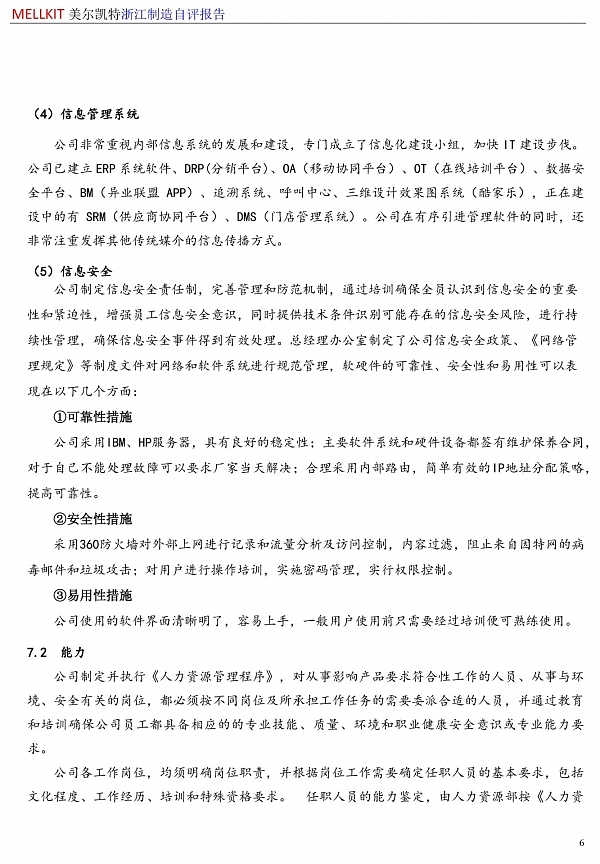 MELLKIT 美尔凯特浙江制造自评报告

（4）信息管理系统

公司非常重视内部信息系统的发展和建设，专门成立了信息化建设小组，加快 IT 建设步伐。公司已建立 ERP 系统软件、DRP(分销平台)、OA（移动协同平台）、OT（在线培训平台）、数据安全平台、BM（异业联盟 APP）、追溯系统、呼叫中心、三维设计效果图系统（酷家乐），正在建设中的有 SRM（供应商协同平台）、DMS（门店管理系统）。公司在有序引进管理软件的同时，还非常注重发挥其他传统媒介的信息传播方式。

（5）信息安全

公司制定信息安全责任制，完善管理和防范机制，通过培训确保全员认识到信息安全的重要性和紧迫性，增强员工信息安全意识，同时提供技术条件识别可能存在的信息安全风险，进行持续性管理，确保信息安全事件得到有效处理。总经理办公室制定了公司信息安全政策、《网络管理规定》等制度文件对网络和软件系统进行规范管理，软硬件的可靠性、安全性和易用性可以表现在以下几个方面：

①可靠性措施

公司采用IBM、HP服务器，具有良好的稳定性；主要软件系统和硬件设备都签有维护保养合同，对于自己不能处理故障可以要求厂家当天解决；合理采用内部路由，简单有效的IP地址分配策略，提高可靠性。

②安全性措施

采用360防火墙对外部上网进行记录和流量分析及访问控制，内容过滤，阻止来自因特网的病毒邮件和垃圾攻击；对用户进行操作培训，实施密码管理，实行权限控制。

③易用性措施

公司使用的软件界面清晰明了，容易上手，一般用户使用前只需要经过培训便可熟练使用。

7.2 能力

公司制定并执行《人力资源管理程序》，对从事影响产品要求符合性工作的人员、从事与环境、安全有关的岗位，都必须按不同岗位及所承担工作任务的需要委派合适的人员，并通过教育和培训确保公司员工都具备相应的的专业技能、质量、环境和职业健康安全意识或专业能力要求。

公司各工作岗位，均须明确岗位职责，并根据岗位工作需要确定任职人员的基本要求，包括文化程度、工作经历、培训和特殊资格要求。 任职人员的能力鉴定，由人力资源部按《人力资

6